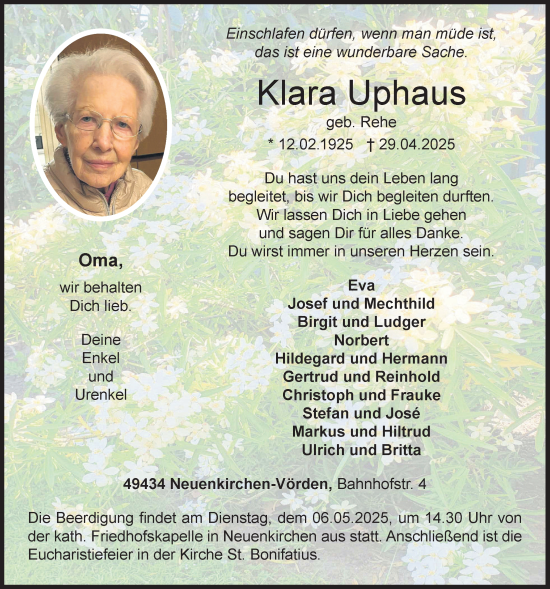 Einschlafen dürfen, wenn man müde ist,
das ist eine wunderbare Sache.

Klara Uphaus

geb. Rehe

* 12.02.1925 † 29.04.2025

Du hast uns dein Leben lang
begleitet, bis wir Dich begleiten durften.
Wir lassen Dich in Liebe gehen
und sagen Dir für alles Danke.
Du wirst immer in unseren Herzen sein.

Oma,

wir behalten
Dich lieb.

Deine
Enkel
und
Urenkel

Eva
Josef und Mechthild
Birgit und Ludger
Norbert
Hildegard und Hermann
Gertrud und Reinhold
Christoph und Frauke
Stefan und José
Markus und Hiltrud
Ulrich und Britta

49434 Neuenkirchen-Vörden, Bahnhofstr. 4

Die Beerdigung findet am Dienstag, dem 06.05.2025, um 14.30 Uhr von der kath. Friedhofskapelle in Neuenkirchen aus statt. Anschließend ist die Eucharistiefeier in der Kirche St. Bonifatius.